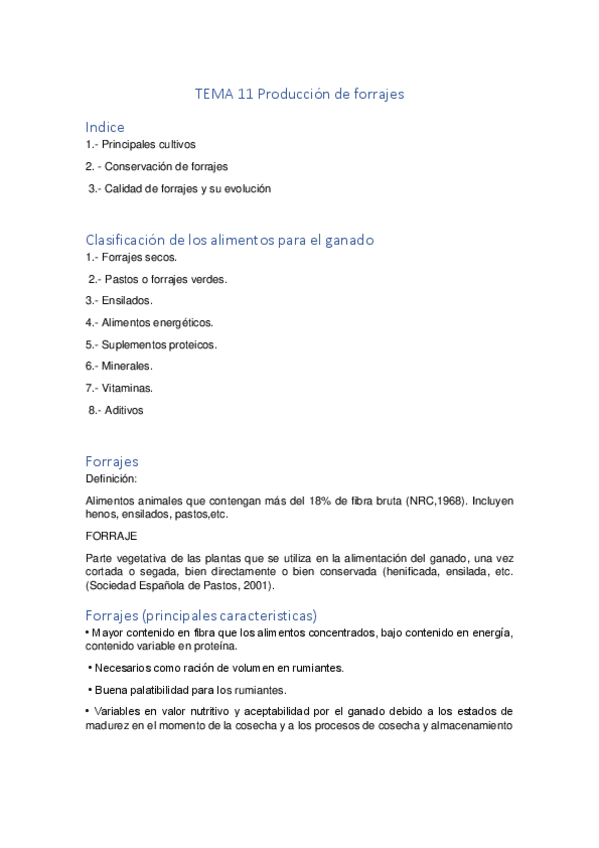 TEMA 11 Producción de forrajes

Indice

1.- Principales cultivos

2. - Conservación de forrajes

3.- Calidad de forrajes y su evolución

Clasificación de los alimentos para el ganado

1.- Forrajes secos.

2.- Pastos o forrajes verdes.

3.- Ensilados.

4.- Alimentos energéticos.

5.- Suplementos proteicos.

6.- Minerales.

7.- Vitaminas.

8.- Aditivos

Forrajes

Definición:

Alimentos animales que contengan más del 18% de fibra bruta (NRC,1968). Incluyen henos, ensilados, pastos,etc.

FORRAJE

Parte vegetativa de las plantas que se utiliza en la alimentación del ganado, una vez cortada o segada, bien directamente o bien conservada (henificada, ensilada, etc. (Sociedad Española de Pastos, 2001).

Forrajes (principales caracteristicas)

• Mayor contenido en fibra que los alimentos concentrados, bajo contenido en energía, contenido variable en proteína.

• Necesarios como ración de volumen en rumiantes.

• Buena palatibilidad para los rumiantes.

• Variables en valor nutritivo y aceptabilidad por el ganado debido a los estados de madurez en el momento de la cosecha y a los procesos de cosecha y almacenamiento